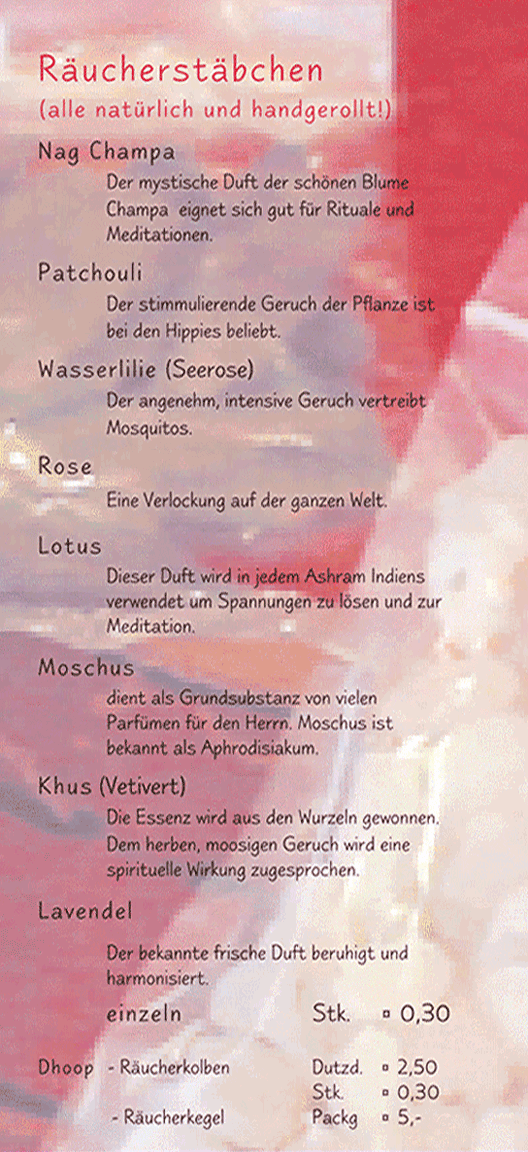 Räucherstäbchen
(alle natürlich und handgerollt!)

Nag Champa
Der mystische Duft der schönen Blume Champa eignet sich gut für Rituale und Meditationen.

Patchouli
Der stimmulierende Geruch der Pflanze ist bei den Hippies beliebt.

Wasserlilie (Seerose)
Der angenehm, intensive Geruch vertreibt Mosquitos.

Rose
Eine Verlockung auf der ganzen Welt.

Lotus
Dieser Duft wird in jedem Ashram Indiens verwendet um Spannungen zu lösen und zur Meditation.

Moschus
dient als Grundsubstanz von vielen Parfümen für den Herrn. Moschus ist bekannt als Aphrodisiakum.

Khus (Vetivert)
Die Essenz wird aus den Wurzeln gewonnen. Dem herben, moosigen Geruch wird eine spirituelle Wirkung zugesprochen.

Lavendel
Der bekannte frische Duft beruhigt und harmonisiert.

einzeln Stk. ▫ 0,30

Dhoop - Räucherkolben Dutzd. ▫ 2,50
Stk. ▫ 0,30
- Räucherkegel Packg ▫ 5,-